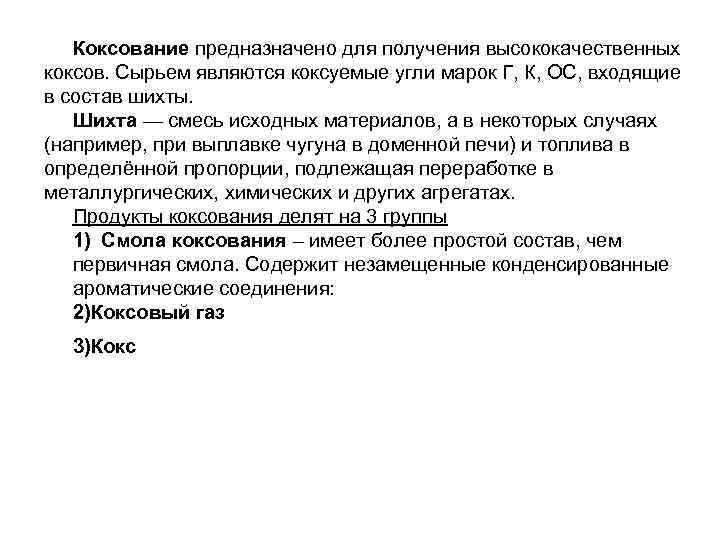 Коксование предназначено для получения высококачественных коксов. Сырьем являются коксуемые угли марок Г, К, ОС, входящие в состав шихты.

Шихта — смесь исходных материалов, а в некоторых случаях (например, при выплавке чугуна в доменной печи) и топлива в определённой пропорции, подлежащая переработке в металлургических, химических и других агрегатах.

Продукты коксования делят на 3 группы

1) Смола коксования – имеет более простой состав, чем первичная смола. Содержит незамещенные конденсированные ароматические соединения:

2)Коксовый газ

3)Кокс